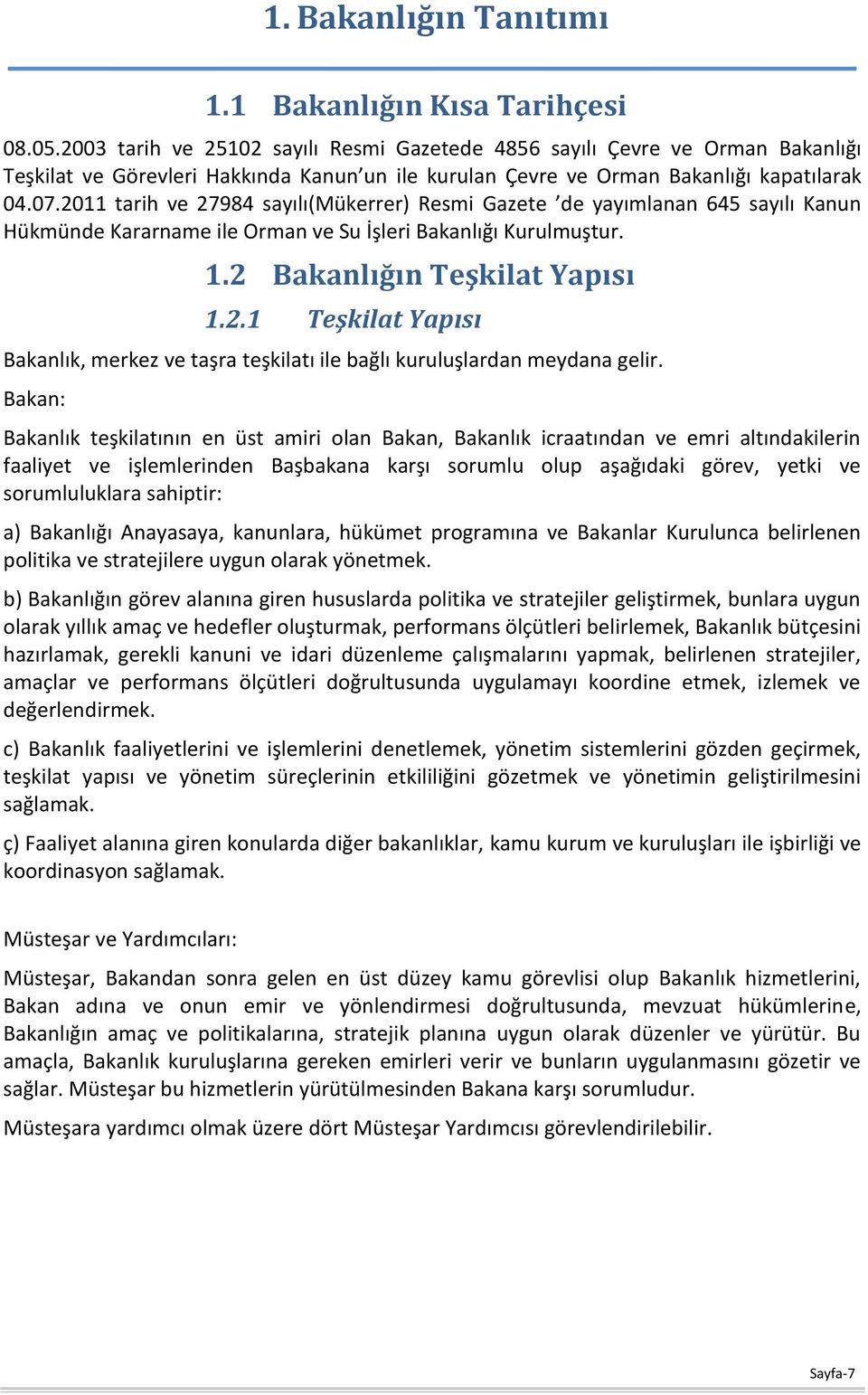 1. Bakanlığın Tanıtımı

1.1 Bakanlığın Kısa Tarihçesi

08.05.2003 tarih ve 25102 sayılı Resmi Gazetede 4856 sayılı Çevre ve Orman Bakanlığı Teşkilat ve Görevleri Hakkında Kanun'un ile kurulan Çevre ve Orman Bakanlığı kapatılarak 04.07.2011 tarih ve 27984 sayılı(Mükerrer) Resmi Gazete 'de yayımlanan 645 sayılı Kanun Hükmünde Kararname ile Orman ve Su İşleri Bakanlığı Kurulmuştur.

1.2 Bakanlığın Teşkilat Yapısı

1.2.1 Teşkilat Yapısı

Bakanlık, merkez ve taşra teşkilatı ile bağlı kuruluşlardan meydana gelir.

Bakan:

Bakanlık teşkilatının en üst amiri olan Bakan, Bakanlık icraatından ve emri altındakilerin faaliyet ve işlemlerinden Başbakana karşı sorumlu olup aşağıdaki görev, yetki ve sorumluluklara sahiptir:

a) Bakanlığı Anayasaya, kanunlara, hükümet programına ve Bakanlar Kurulunca belirlenen politika ve stratejilere uygun olarak yönetmek.

b) Bakanlığın görev alanına giren hususlarda politika ve stratejiler geliştirmek, bunlara uygun olarak yıllık amaç ve hedefler oluşturmak, performans ölçütleri belirlemek, Bakanlık bütçesini hazırlamak, gerekli kanuni ve idari düzenleme çalışmalarını yapmak, belirlenen stratejiler, amaçlar ve performans ölçütleri doğrultusunda uygulamayı koordine etmek, izlemek ve değerlendirmek.

c) Bakanlık faaliyetlerini ve işlemlerini denetlemek, yönetim sistemlerini gözden geçirmek, teşkilat yapısı ve yönetim süreçlerinin etkililiğini gözetmek ve yönetimin geliştirilmesini sağlamak.

ç) Faaliyet alanına giren konularda diğer bakanlıklar, kamu kurum ve kuruluşları ile işbirliği ve koordinasyon sağlamak.

Müsteşar ve Yardımcıları:

Müsteşar, Bakandan sonra gelen en üst düzey kamu görevlisi olup Bakanlık hizmetlerini, Bakan adına ve onun emir ve yönlendirmesi doğrultusunda, mevzuat hükümlerine, Bakanlığın amaç ve politikalarına, stratejik planına uygun olarak düzenler ve yürütür. Bu amaçla, Bakanlık kuruluşlarına gereken emirleri verir ve bunların uygulanmasını gözetir ve sağlar. Müsteşar bu hizmetlerin yürütülmesinden Bakana karşı sorumludur.

Müsteşara yardımcı olmak üzere dört Müsteşar Yardımcısı görevlendirilebilir.

Sayfa-7